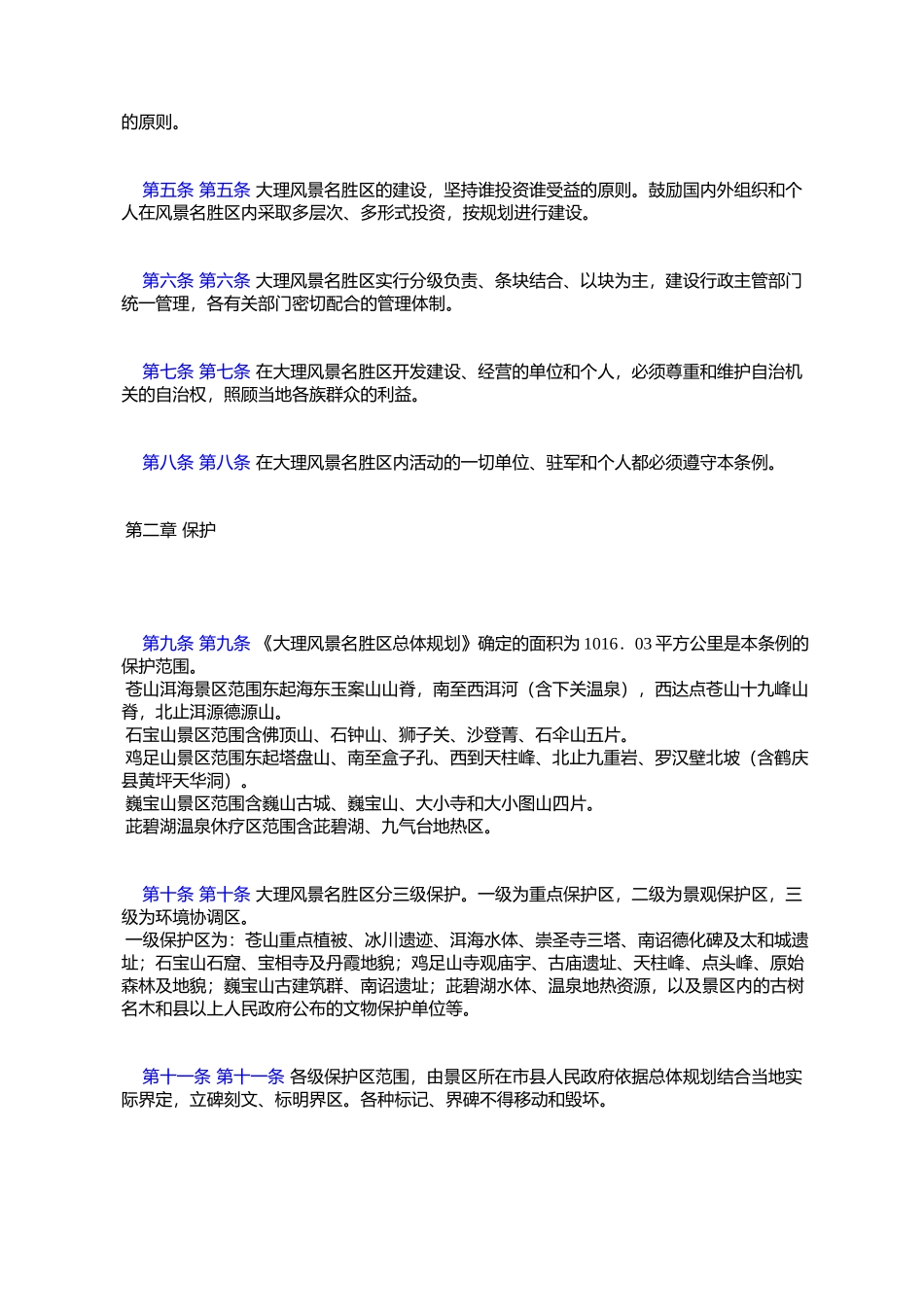 的原则。

第五条 第五条 大理风景名胜区的建设，坚持谁投资谁受益的原则。鼓励国内外组织和个人在风景名胜区内采取多层次、多形式投资，按规划进行建设。

第六条 第六条 大理风景名胜区实行分级负责、条块结合、以块为主，建设行政主管部门统一管理，各有关部门密切配合的管理体制。

第七条 第七条 在大理风景名胜区开发建设、经营的单位和个人，必须尊重和维护自治机关的自治权，照顾当地各族群众的利益。

第八条 第八条 在大理风景名胜区内活动的一切单位、驻军和个人都必须遵守本条例。

第二章 保护

第九条 第九条 《大理风景名胜区总体规划》确定的面积为 1016．03 平方公里是本条例的保护范围。
苍山洱海景区范围东起海东玉案山山脊，南至西洱河（含下关温泉），西达点苍山十九峰山脊，北止洱源德源山。
石宝山景区范围含佛顶山、石钟山、狮子关、沙登菁、石伞山五片。
鸡足山景区范围东起塔盘山、南至盒子孔、西到天柱峰、北止九重岩、罗汉壁北坡（含鹤庆县黄坪天华洞）。
巍宝山景区范围含巍山古城、巍宝山、大小寺和大小图山四片。
茈碧湖温泉休疗区范围含茈碧湖、九气台地热区。

第十条 第十条 大理风景名胜区分三级保护。一级为重点保护区，二级为景观保护区，三级为环境协调区。
一级保护区为：苍山重点植被、冰川遗迹、洱海水体、崇圣寺三塔、南诏德化碑及太和城遗址；石宝山石窟、宝相寺及丹霞地貌；鸡足山寺观庙宇、古庙遗址、天柱峰、点头峰、原始森林及地貌；巍宝山古建筑群、南诏遗址；茈碧湖水体、温泉地热资源，以及景区内的古树名木和县以上人民政府公布的文物保护单位等。

第十一条 第十一条 各级保护区范围，由景区所在市县人民政府依据总体规划结合当地实际界定，立碑刻文、标明界区。各种标记、界碑不得移动和毁坏。